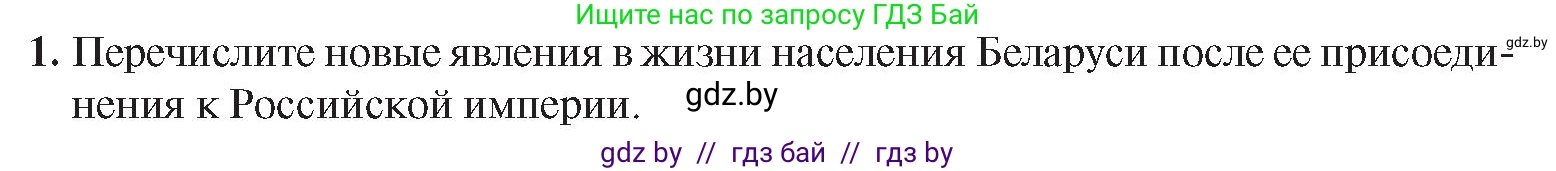 Ищите нас по запросу ГДЗ Бай

gdz.by

1. Перечислите новые явления в жизни населения Беларуси после ее присоединения к Российской империи.

gdz.by

gdz by // гдз бай // гдз by